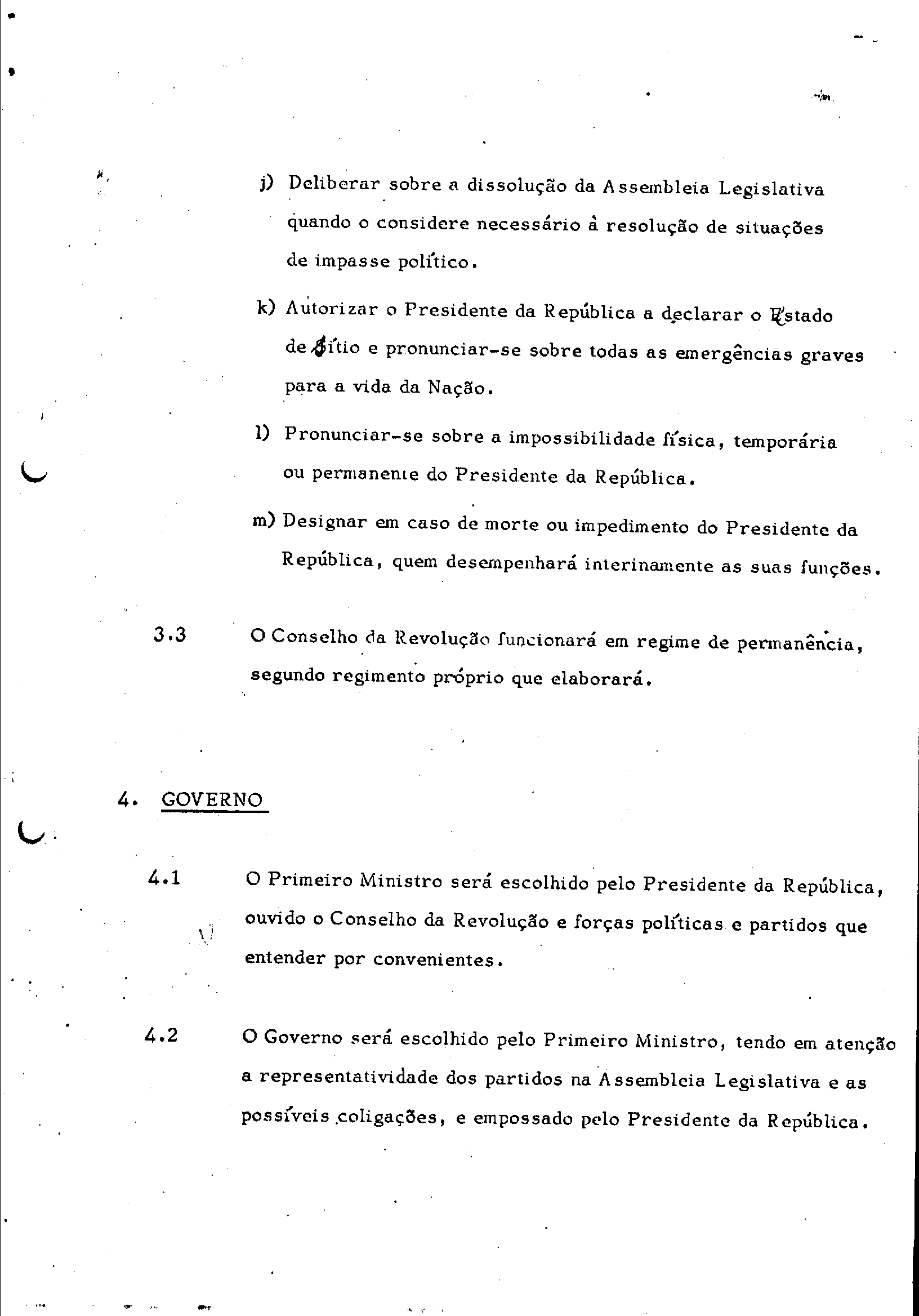 j) Deliberar sobre a dissolução da Assembleia Legislativa quando o considere necessário à resolução de situações de impasse político.

k) Autorizar o Presidente da República a declarar o Estado de Sítio e pronunciar-se sobre todas as emergências graves para a vida da Nação.

l) Pronunciar-se sobre a impossibilidade física, temporária ou permanente do Presidente da República.

m) Designar em caso de morte ou impedimento do Presidente da República, quem desempenhará interinamente as suas funções.

3.3 O Conselho da Revolução funcionará em regime de permanência, segundo regimento próprio que elaborará.

4. GOVERNO

4.1 O Primeiro Ministro será escolhido pelo Presidente da República, ouvido o Conselho da Revolução e forças políticas e partidos que entender por convenientes.

4.2 O Governo será escolhido pelo Primeiro Ministro, tendo em atenção a representatividade dos partidos na Assembleia Legislativa e as possíveis coligações, e empossado pelo Presidente da República.